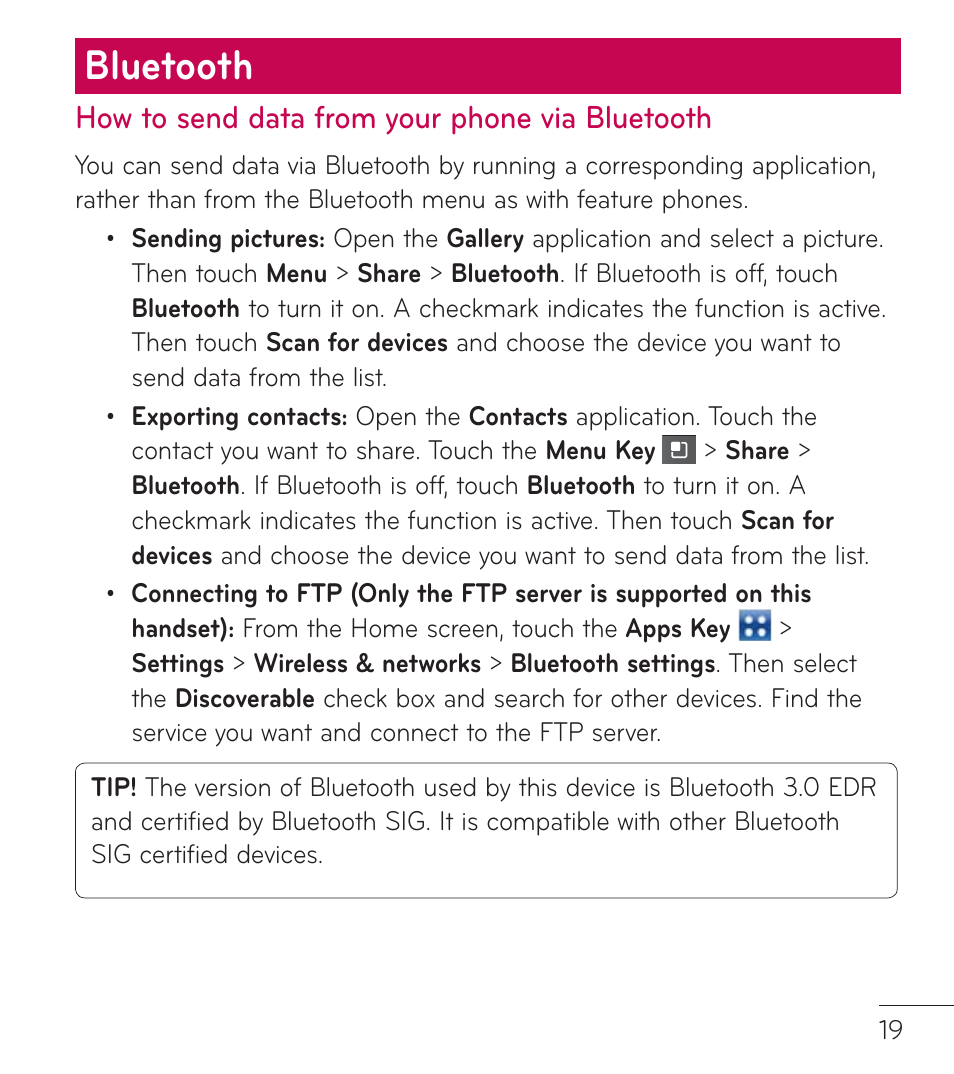 Bluetooth

How to send data from your phone via Bluetooth

You can send data via Bluetooth by running a corresponding application, rather than from the Bluetooth menu as with feature phones.

• Sending pictures: Open the Gallery application and select a picture. Then touch Menu > Share > Bluetooth. If Bluetooth is off, touch Bluetooth to turn it on. A checkmark indicates the function is active. Then touch Scan for devices and choose the device you want to send data from the list.

• Exporting contacts: Open the Contacts application. Touch the contact you want to share. Touch the Menu Key > Share > Bluetooth. If Bluetooth is off, touch Bluetooth to turn it on. A checkmark indicates the function is active. Then touch Scan for devices and choose the device you want to send data from the list.

• Connecting to FTP (Only the FTP server is supported on this handset): From the Home screen, touch the Apps Key > Settings > Wireless & networks > Bluetooth settings. Then select the Discoverable check box and search for other devices. Find the service you want and connect to the FTP server.

TIP! The version of Bluetooth used by this device is Bluetooth 3.0 EDR and certified by Bluetooth SIG. It is compatible with other Bluetooth SIG certified devices.

19